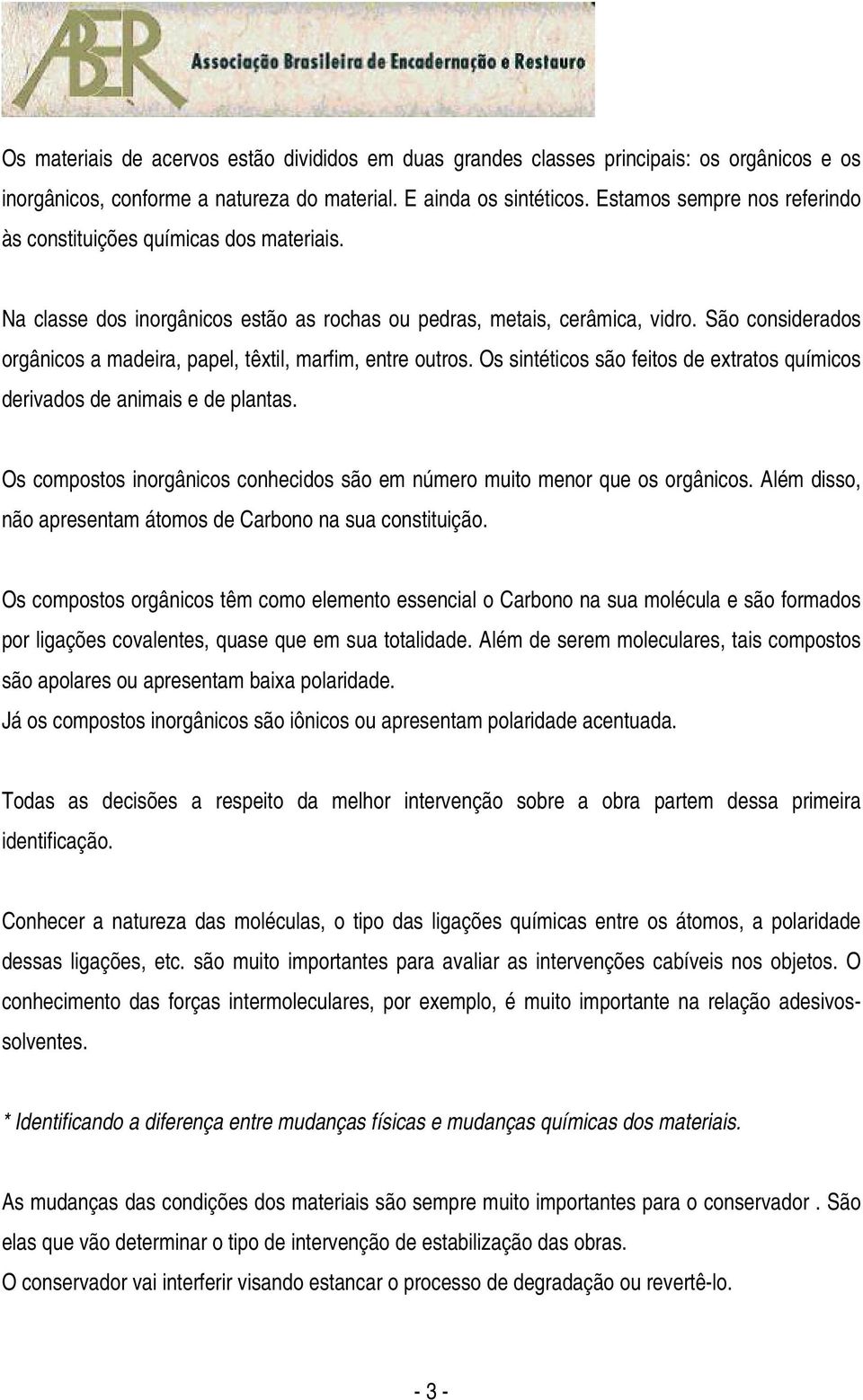 ABER Associação Brasileira de Encadernação e Restauro

Os materiais de acervos estão divididos em duas grandes classes principais: os orgânicos e os inorgânicos, conforme a natureza do material. E ainda os sintéticos. Estamos sempre nos referindo às constituições químicas dos materiais.

Na classe dos inorgânicos estão as rochas ou pedras, metais, cerâmica, vidro. São considerados orgânicos a madeira, papel, têxtil, marfim, entre outros. Os sintéticos são feitos de extratos químicos derivados de animais e de plantas.

Os compostos inorgânicos conhecidos são em número muito menor que os orgânicos. Além disso, não apresentam átomos de Carbono na sua constituição.

Os compostos orgânicos têm como elemento essencial o Carbono na sua molécula e são formados por ligações covalentes, quase que em sua totalidade. Além de serem moleculares, tais compostos são apolares ou apresentam baixa polaridade.
Já os compostos inorgânicos são iônicos ou apresentam polaridade acentuada.

Todas as decisões a respeito da melhor intervenção sobre a obra partem dessa primeira identificação.

Conhecer a natureza das moléculas, o tipo das ligações químicas entre os átomos, a polaridade dessas ligações, etc. são muito importantes para avaliar as intervenções cabíveis nos objetos. O conhecimento das forças intermoleculares, por exemplo, é muito importante na relação adesivos-solventes.

* Identificando a diferença entre mudanças físicas e mudanças químicas dos materiais.

As mudanças das condições dos materiais são sempre muito importantes para o conservador . São elas que vão determinar o tipo de intervenção de estabilização das obras.
O conservador vai interferir visando estancar o processo de degradação ou revertê-lo.

- 3 -